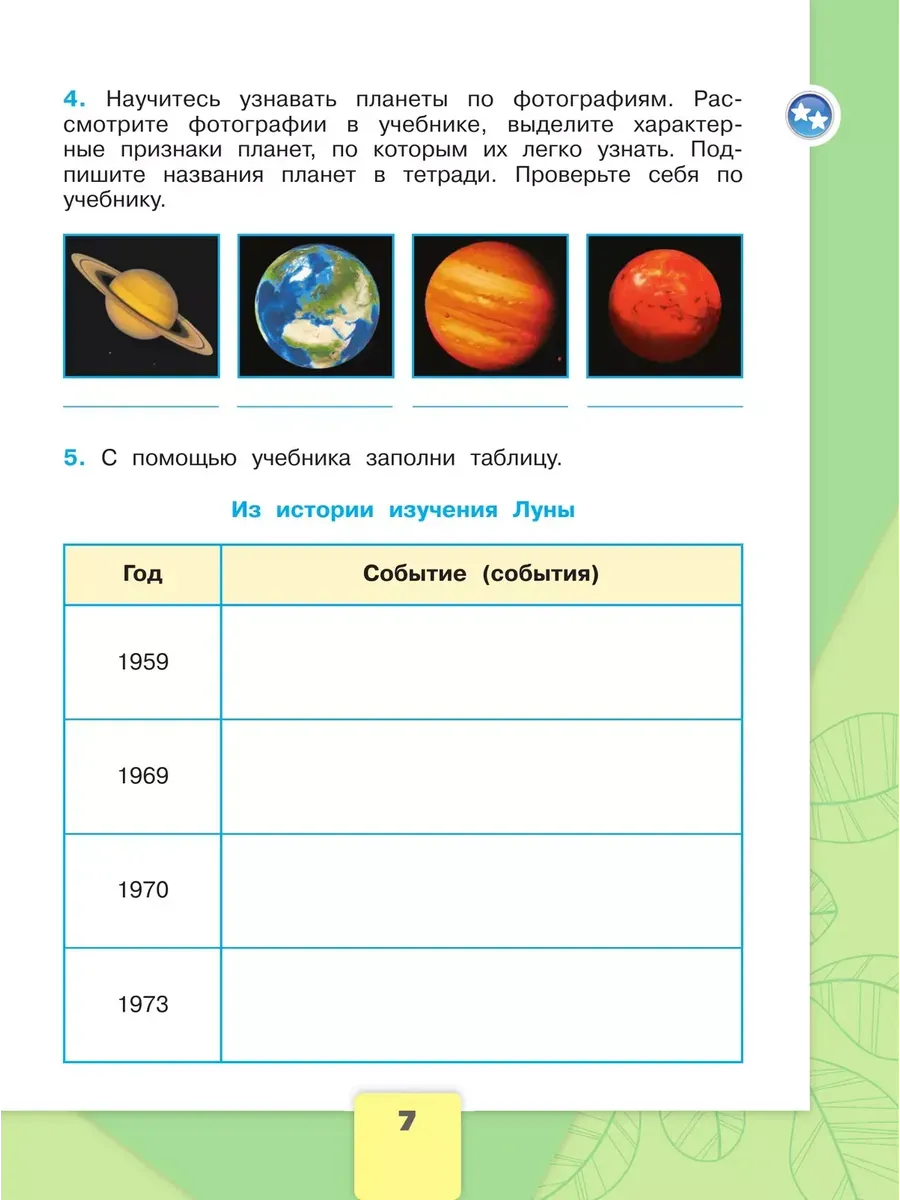 4. Научитесь узнавать планеты по фотографиям. Рассмотрите фотографии в учебнике, выделите характерные признаки планет, по которым их легко узнать. Подпишите названия планет в тетради. Проверьте себя по учебнику.

5. С помощью учебника заполни таблицу.

Из истории изучения Луны

| Год | Событие (события) |
|---|---|
| 1959 | |
| 1969 | |
| 1970 | |
| 1973 | |

7